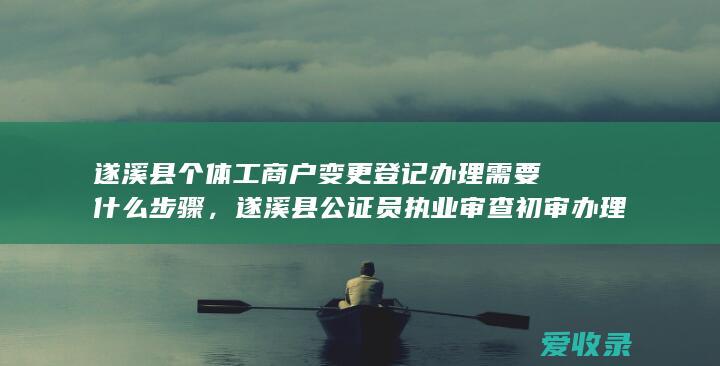 遂溪县个体工商户变更登记办理需要什么步骤，遂溪县公证员执业审查初审办理

爱收录